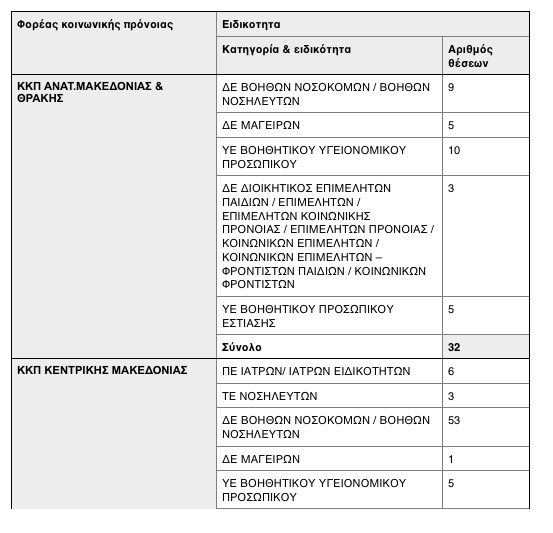 | Φορέας κοινωνικής πρόνοιας | Ειδικοτητα | |
|---|---|---|
| | Κατηγορία & ειδικότητα | Αριθμός θέσεων |
| ΚΚΠ ΑΝΑΤ.ΜΑΚΕΔΟΝΙΑΣ & ΘΡΑΚΗΣ | ΔΕ ΒΟΗΘΩΝ ΝΟΣΟΚΟΜΩΝ / ΒΟΗΘΩΝ ΝΟΣΗΛΕΥΤΩΝ | 9 |
| | ΔΕ ΜΑΓΕΙΡΩΝ | 5 |
| | ΥΕ ΒΟΗΘΗΤΙΚΟΥ ΥΓΕΙΟΝΟΜΙΚΟΥ ΠΡΟΣΩΠΙΚΟΥ | 10 |
| | ΔΕ ΔΙΟΙΚΗΤΙΚΟΣ ΕΠΙΜΕΛΗΤΩΝ ΠΑΙΔΙΩΝ / ΕΠΙΜΕΛΗΤΩΝ / ΕΠΙΜΕΛΗΤΩΝ ΚΟΙΝΩΝΙΚΗΣ ΠΡΟΝΟΙΑΣ / ΕΠΙΜΕΛΗΤΩΝ ΠΡΟΝΟΙΑΣ / ΚΟΙΝΩΝΙΚΩΝ ΕΠΙΜΕΛΗΤΩΝ / ΚΟΙΝΩΝΙΚΩΝ ΕΠΙΜΕΛΗΤΩΝ – ΦΡΟΝΤΙΣΤΩΝ ΠΑΙΔΙΩΝ / ΚΟΙΝΩΝΙΚΩΝ ΦΡΟΝΤΙΣΤΩΝ | 3 |
| | ΥΕ ΒΟΗΘΗΤΙΚΟΥ ΠΡΟΣΩΠΙΚΟΥ ΕΣΤΙΑΣΗΣ | 5 |
| | Σύνολο | 32 |
| ΚΚΠ ΚΕΝΤΡΙΚΗΣ ΜΑΚΕΔΟΝΙΑΣ | ΠΕ ΙΑΤΡΩΝ/ ΙΑΤΡΩΝ ΕΙΔΙΚΟΤΗΤΩΝ | 6 |
| | ΤΕ ΝΟΣΗΛΕΥΤΩΝ | 3 |
| | ΔΕ ΒΟΗΘΩΝ ΝΟΣΟΚΟΜΩΝ / ΒΟΗΘΩΝ ΝΟΣΗΛΕΥΤΩΝ | 53 |
| | ΔΕ ΜΑΓΕΙΡΩΝ | 1 |
| | ΥΕ ΒΟΗΘΗΤΙΚΟΥ ΥΓΕΙΟΝΟΜΙΚΟΥ ΠΡΟΣΩΠΙΚΟΥ | 5 |